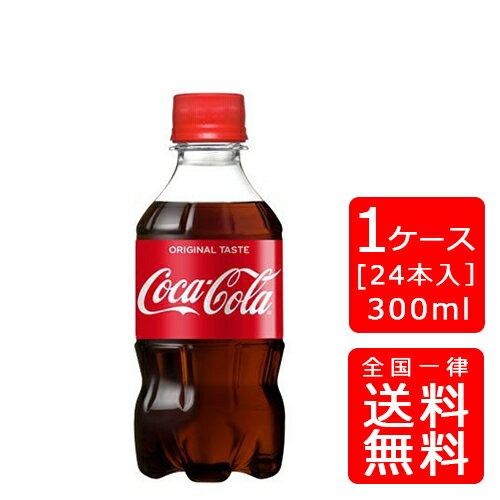 ORIGINAL TASTE
Coca-Cola

1ケース
[24本入]
300ml

全国一律
送料
無料